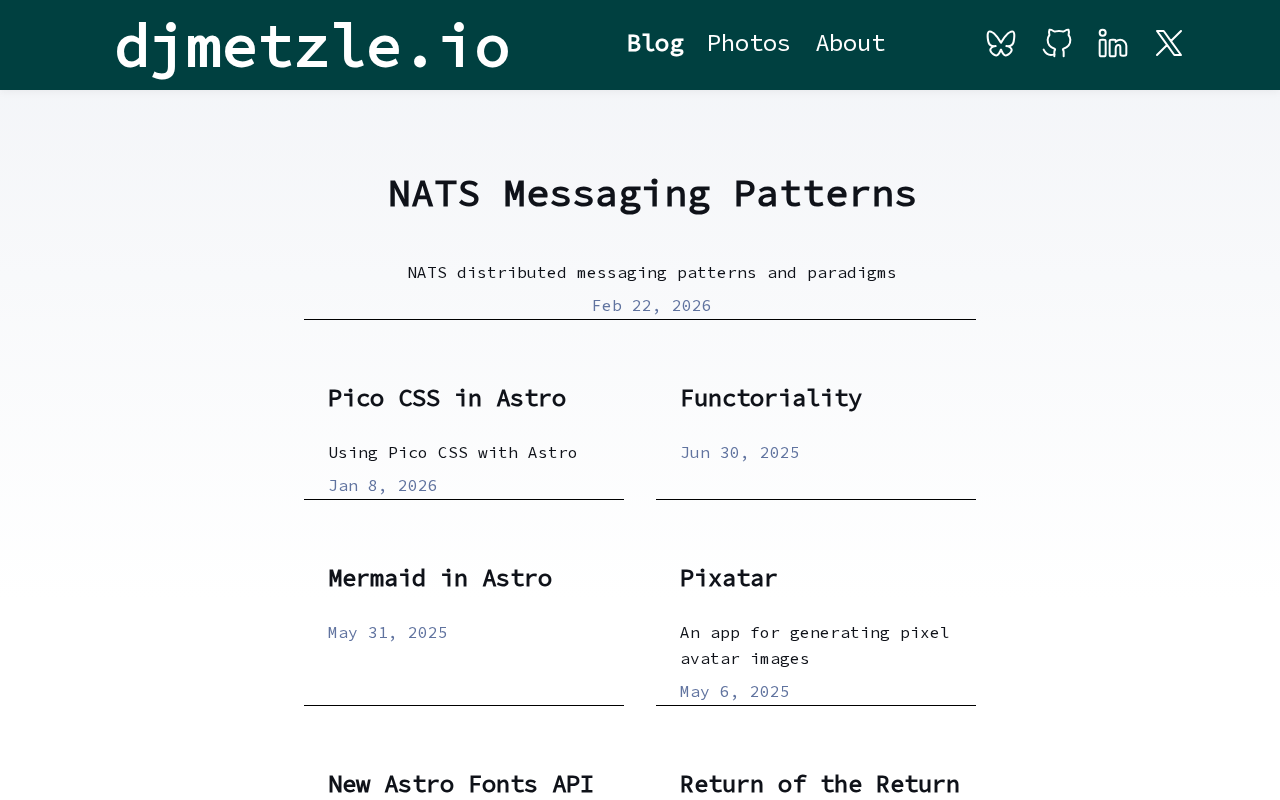 djmetzle.io

Blog Photos About

NATS Messaging Patterns

NATS distributed messaging patterns and paradigms

Feb 22, 2026

Pico CSS in Astro

Using Pico CSS with Astro

Jan 8, 2026

Functoriality

Jun 30, 2025

Mermaid in Astro

May 31, 2025

Pixatar

An app for generating pixel avatar images

May 6, 2025

New Astro Fonts API

Return of the Return